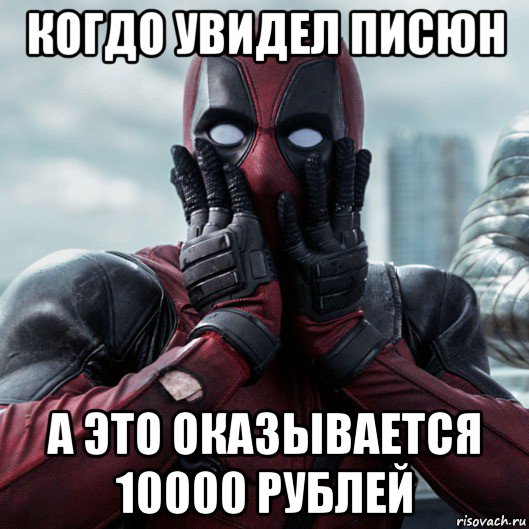 КОГДО УВИДЕЛ ПИСЮН

А ЭТО ОКАЗЫВАЕТСЯ 10000 РУБЛЕЙ

risovach.ru